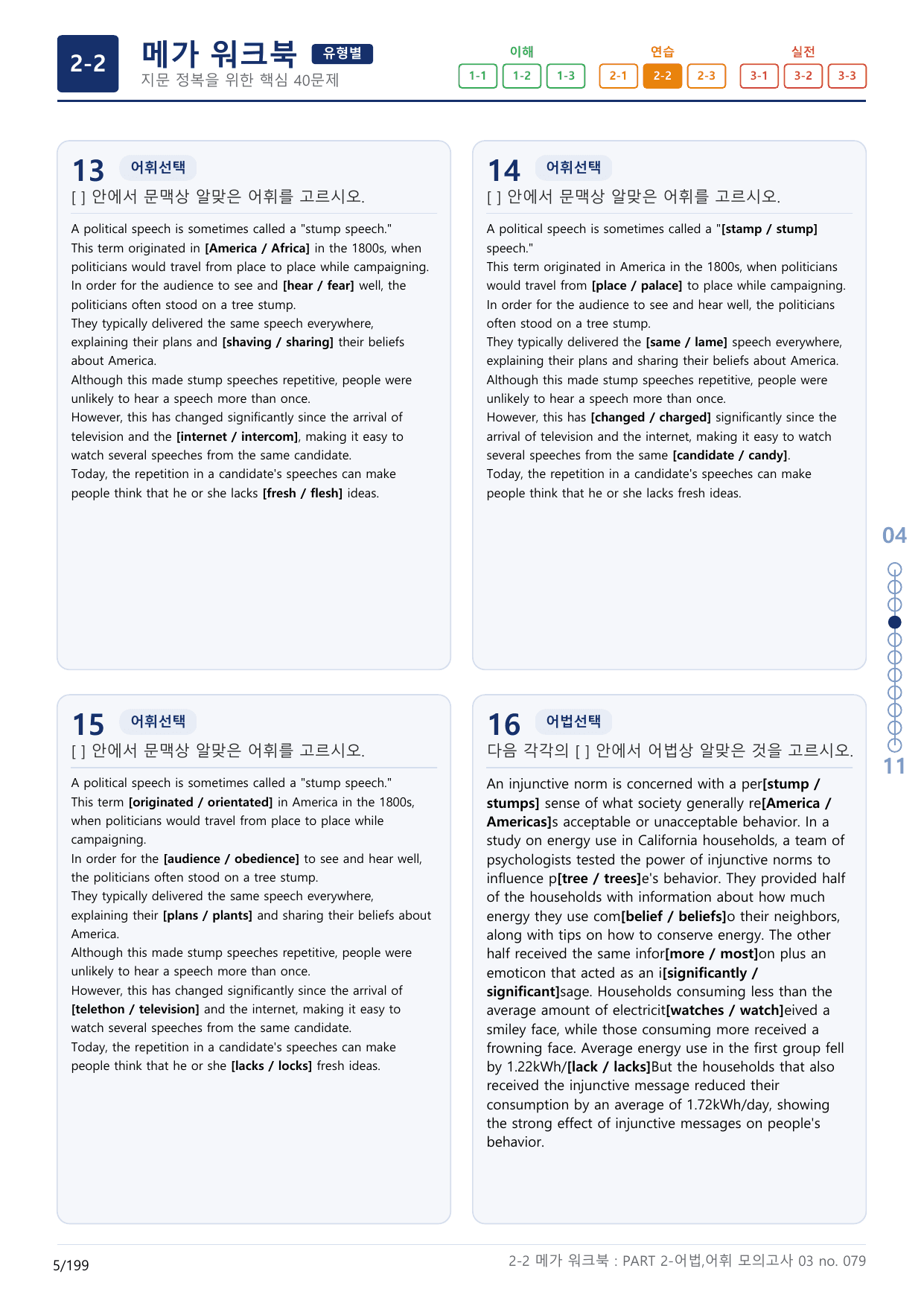 2-2

메가 워크북 유형별
지문 정복을 위한 핵심 40문제

이해
1-1 1-2 1-3

연습
2-1 2-2 2-3

실전
3-1 3-2 3-3

13 어휘선택
[ ] 안에서 문맥상 알맞은 어휘를 고르시오.

A political speech is sometimes called a "stump speech." This term originated in [America / Africa] in the 1800s, when politicians would travel from place to place while campaigning. In order for the audience to see and [hear / fear] well, the politicians often stood on a tree stump. They typically delivered the same speech everywhere, explaining their plans and [shaving / sharing] their beliefs about America. Although this made stump speeches repetitive, people were unlikely to hear a speech more than once. However, this has changed significantly since the arrival of television and the [internet / intercom], making it easy to watch several speeches from the same candidate. Today, the repetition in a candidate's speeches can make people think that he or she lacks [fresh / flesh] ideas.

14 어휘선택
[ ] 안에서 문맥상 알맞은 어휘를 고르시오.

A political speech is sometimes called a "[stamp / stump] speech." This term originated in America in the 1800s, when politicians would travel from [place / palace] to place while campaigning. In order for the audience to see and hear well, the politicians often stood on a tree stump. They typically delivered the [same / lame] speech everywhere, explaining their plans and sharing their beliefs about America. Although this made stump speeches repetitive, people were unlikely to hear a speech more than once. However, this has [changed / charged] significantly since the arrival of television and the internet, making it easy to watch several speeches from the same [candidate / candy]. Today, the repetition in a candidate's speeches can make people think that he or she lacks fresh ideas.

15 어휘선택
[ ] 안에서 문맥상 알맞은 어휘를 고르시오.

A political speech is sometimes called a "stump speech." This term [originated / orientated] in America in the 1800s, when politicians would travel from place to place while campaigning. In order for the [audience / obedience] to see and hear well, the politicians often stood on a tree stump. They typically delivered the same speech everywhere, explaining their [plans / plants] and sharing their beliefs about America. Although this made stump speeches repetitive, people were unlikely to hear a speech more than once. However, this has changed significantly since the arrival of [telethon / television] and the internet, making it easy to watch several speeches from the same candidate. Today, the repetition in a candidate's speeches can make people think that he or she [lacks / locks] fresh ideas.

16 어법선택
다음 각각의 [ ] 안에서 어법상 알맞은 것을 고르시오.

An injunctive norm is concerned with a per[stump / stumps] sense of what society generally re[America / Americas]s acceptable or unacceptable behavior. In a study on energy use in California households, a team of psychologists tested the power of injunctive norms to influence p[tree / trees]e's behavior. They provided half of the households with information about how much energy they use com[belief / beliefs]o their neighbors, along with tips on how to conserve energy. The other half received the same infor[more / most]on plus an emoticon that acted as an i[significantly / significant]sage. Households consuming less than the average amount of electricit[watches / watch]eived a smiley face, while those consuming more received a frowning face. Average energy use in the first group fell by 1.22kWh/[lack / lacks]But the households that also received the injunctive message reduced their consumption by an average of 1.72kWh/day, showing the strong effect of injunctive messages on people's behavior.

04
11

5/199

2-2 메가 워크북 : PART 2-어법,어휘 모의고사 03 no. 079